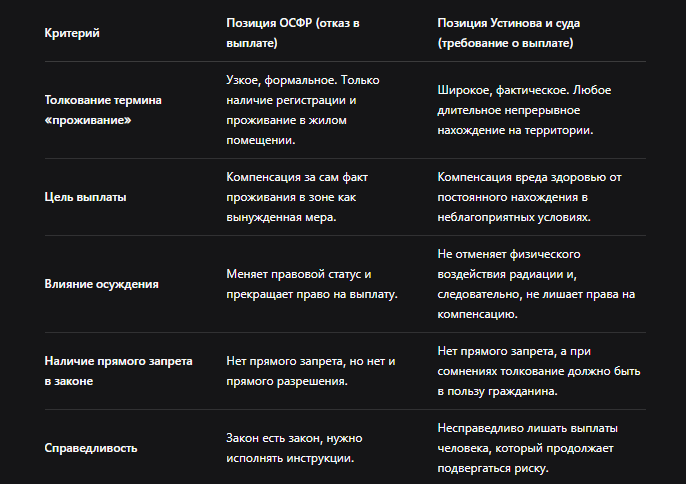 | Критерий | Позиция ОСФР (отказ в выплате) | Позиция Устинова и суда (требование о выплате) |
|---|---|---|
| Толкование термина «проживание» | Узкое, формальное. Только наличие регистрации и проживание в жилом помещении. | Широкое, фактическое. Любое длительное непрерывное нахождение на территории. |
| Цель выплаты | Компенсация за сам факт проживания в зоне как вынужденная мера. | Компенсация вреда здоровью от постоянного нахождения в неблагоприятных условиях. |
| Влияние осуждения | Меняет правовой статус и прекращает право на выплату. | Не отменяет физического воздействия радиации и, следовательно, не лишает права на компенсацию. |
| Наличие прямого запрета в законе | Нет прямого запрета, но нет и прямого разрешения. | Нет прямого запрета, а при сомнениях толкование должно быть в пользу гражданина. |
| Справедливость | Закон есть закон, нужно исполнять инструкции. | Несправедливо лишать выплаты человека, который продолжает подвергаться риску. |